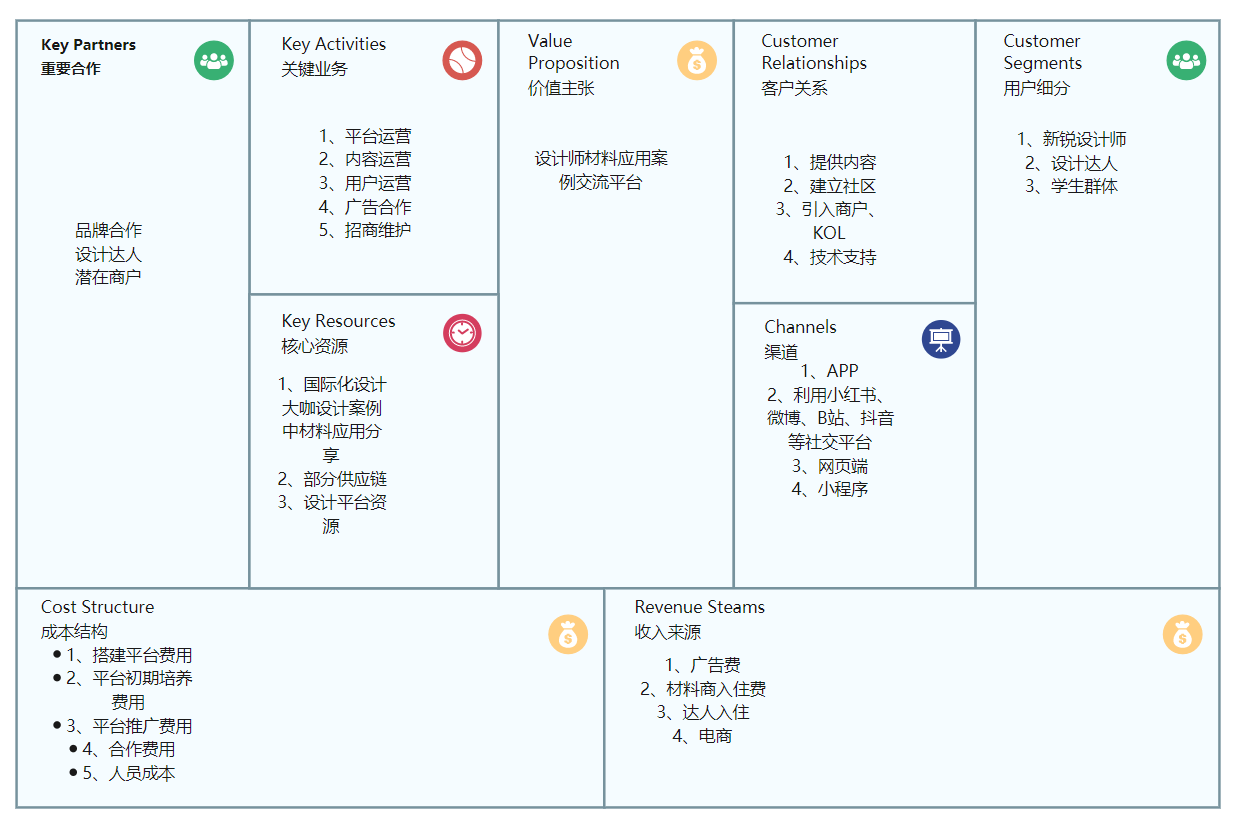 Key Partners
重要合作

品牌合作
设计达人
潜在商户

Key Activities
关键业务

1、平台运营
2、内容运营
3、用户运营
4、广告合作
5、招商维护

Key Resources
核心资源

1、国际化设计大咖设计案例中材料应用分享
2、部分供应链
3、设计平台资源

Value Proposition
价值主张

设计师材料应用案例交流平台

Customer Relationships
客户关系

1、提供内容
2、建立社区
3、引入商户、KOL
4、技术支持

Channels
渠道

1、APP
2、利用小红书、微博、B站、抖音等社交平台
3、网页端
4、小程序

Customer Segments
用户细分

1、新锐设计师
2、设计达人
3、学生群体

Cost Structure
成本结构

• 1、搭建平台费用
• 2、平台初期培养费用
• 3、平台推广费用
• 4、合作费用
• 5、人员成本

Revenue Steams
收入来源

1、广告费
2、材料商入住费
3、达人入住
4、电商